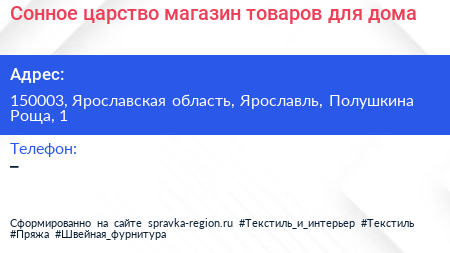 Сонное царство магазин товаров для дома

Адрес:

150003, Ярославская область, Ярославль, Полушкина Роща, 1

Телефон:

–

Сформированно на сайте spravka-region.ru #Текстиль_и_интерьер #Текстиль #Пряжа #Швейная_фурнитура